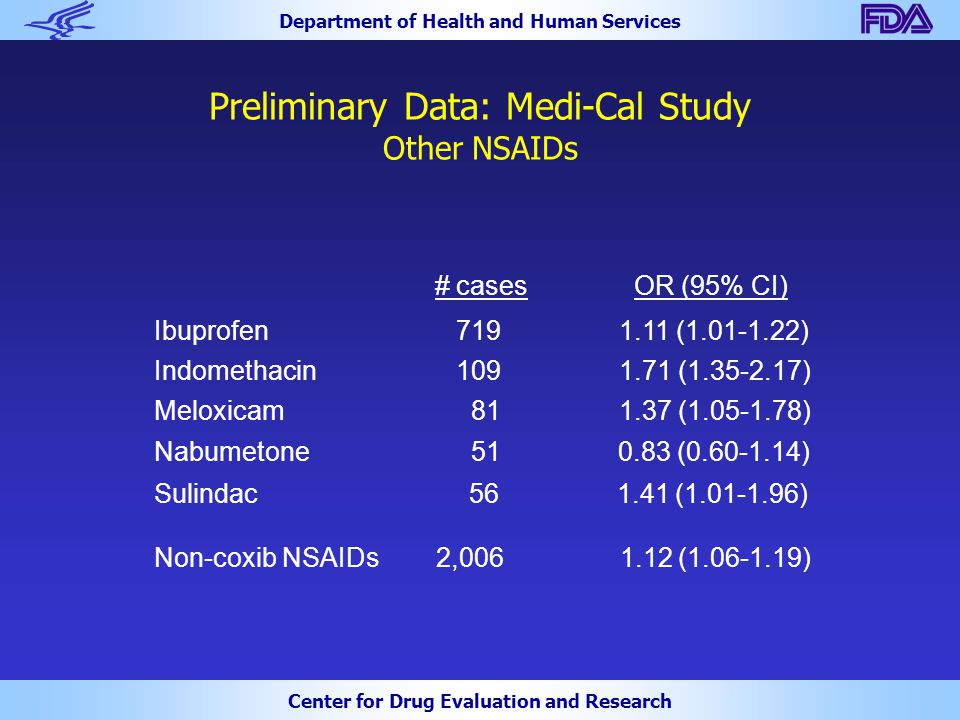 Department of Health and Human Services

FDA

Preliminary Data: Medi-Cal Study
Other NSAIDs

| | # cases | OR (95% CI) |
|---|---|---|
| Ibuprofen | 719 | 1.11 (1.01-1.22) |
| Indomethacin | 109 | 1.71 (1.35-2.17) |
| Meloxicam | 81 | 1.37 (1.05-1.78) |
| Nabumetone | 51 | 0.83 (0.60-1.14) |
| Sulindac | 56 | 1.41 (1.01-1.96) |
| Non-coxib NSAIDs | 2,006 | 1.12 (1.06-1.19) |

Center for Drug Evaluation and Research